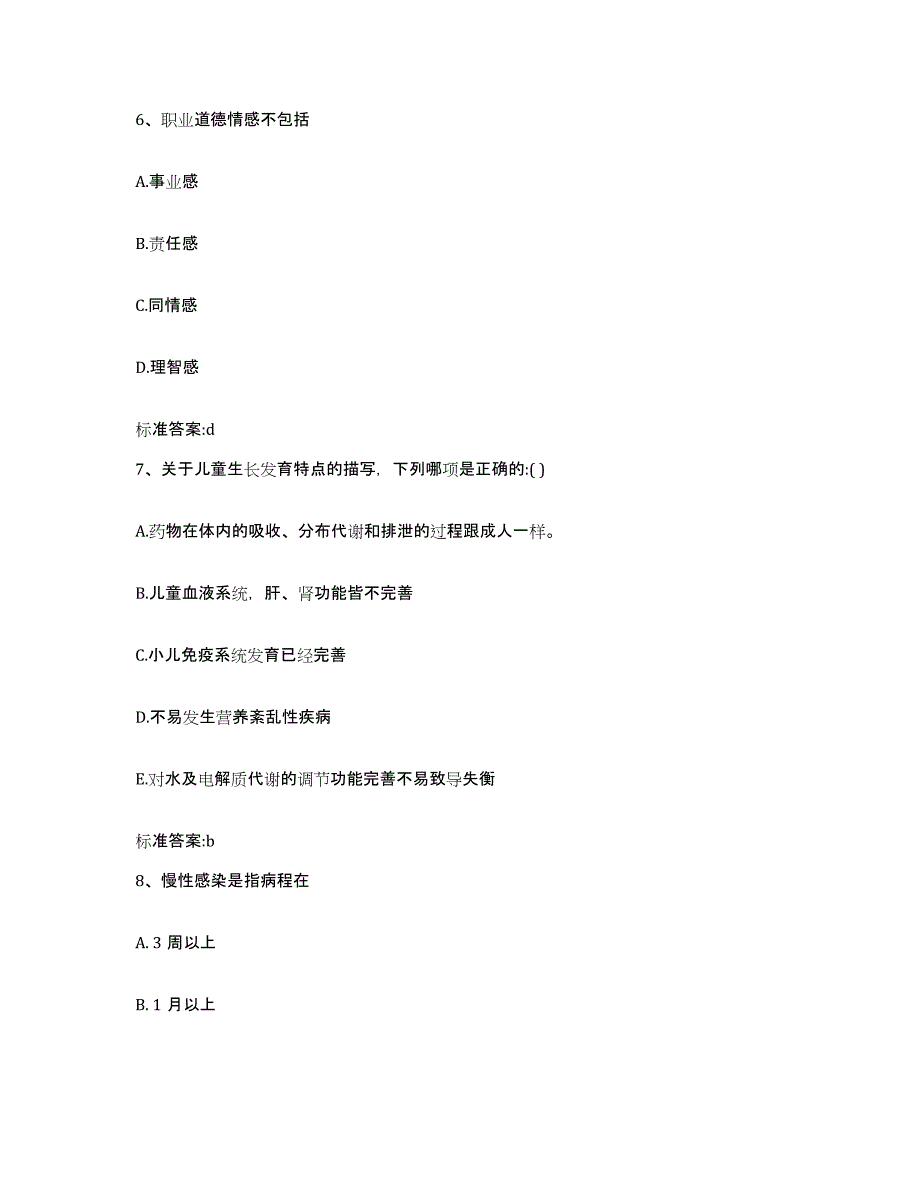 6、职业道德情感不包括

A.事业感

B.责任感

C.同情感

D.理智感

标准答案:d

7、关于儿童生长发育特点的描写，下列哪项是正确的:( )

A.药物在体内的吸收、分布代谢和排泄的过程跟成人一样。

B.儿童血液系统，肝、肾功能皆不完善

C.小儿免疫系统发育已经完善

D.不易发生营养紊乱性疾病

E.对水及电解质代谢的调节功能完善不易致导失衡

标准答案:b

8、慢性感染是指病程在

A. 3 周以上

B. 1 月以上